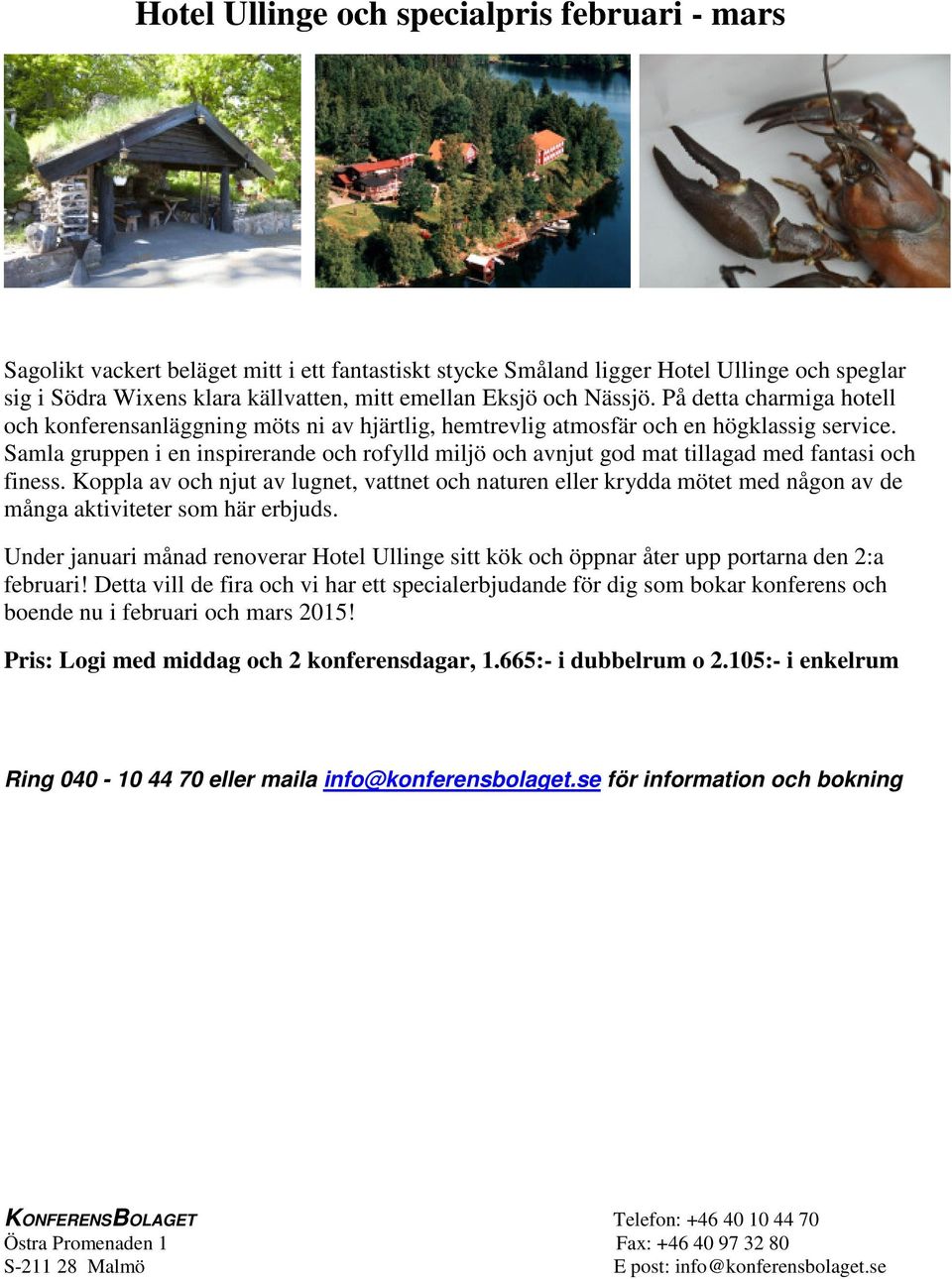 Hotel Ullinge och specialpris februari - mars

Sagolikt vackert beläget mitt i ett fantastiskt stycke Småland ligger Hotel Ullinge och speglar sig i Södra Wixens klara källvatten, mitt emellan Eksjö och Nässjö. På detta charmiga hotell och konferensanläggning möts ni av hjärtlig, hemtrevlig atmosfär och en högklassig service. Samla gruppen i en inspirerande och rofylld miljö och avnjut god mat tillagad med fantasi och finess. Koppla av och njut av lugnet, vattnet och naturen eller krydda mötet med någon av de många aktiviteter som här erbjuds.

Under januari månad renoverar Hotel Ullinge sitt kök och öppnar åter upp portarna den 2:a februari! Detta vill de fira och vi har ett specialerbjudande för dig som bokar konferens och boende nu i februari och mars 2015!

Pris: Logi med middag och 2 konferensdagar, 1.665:- i dubbelrum o 2.105:- i enkelrum

Ring 040 - 10 44 70 eller maila info@konferensbolaget.se för information och bokning

KONFERENSBOLAGET
Östra Promenaden 1
S-211 28 Malmö

Telefon: +46 40 10 44 70
Fax: +46 40 97 32 80
E post: info@konferensbolaget.se